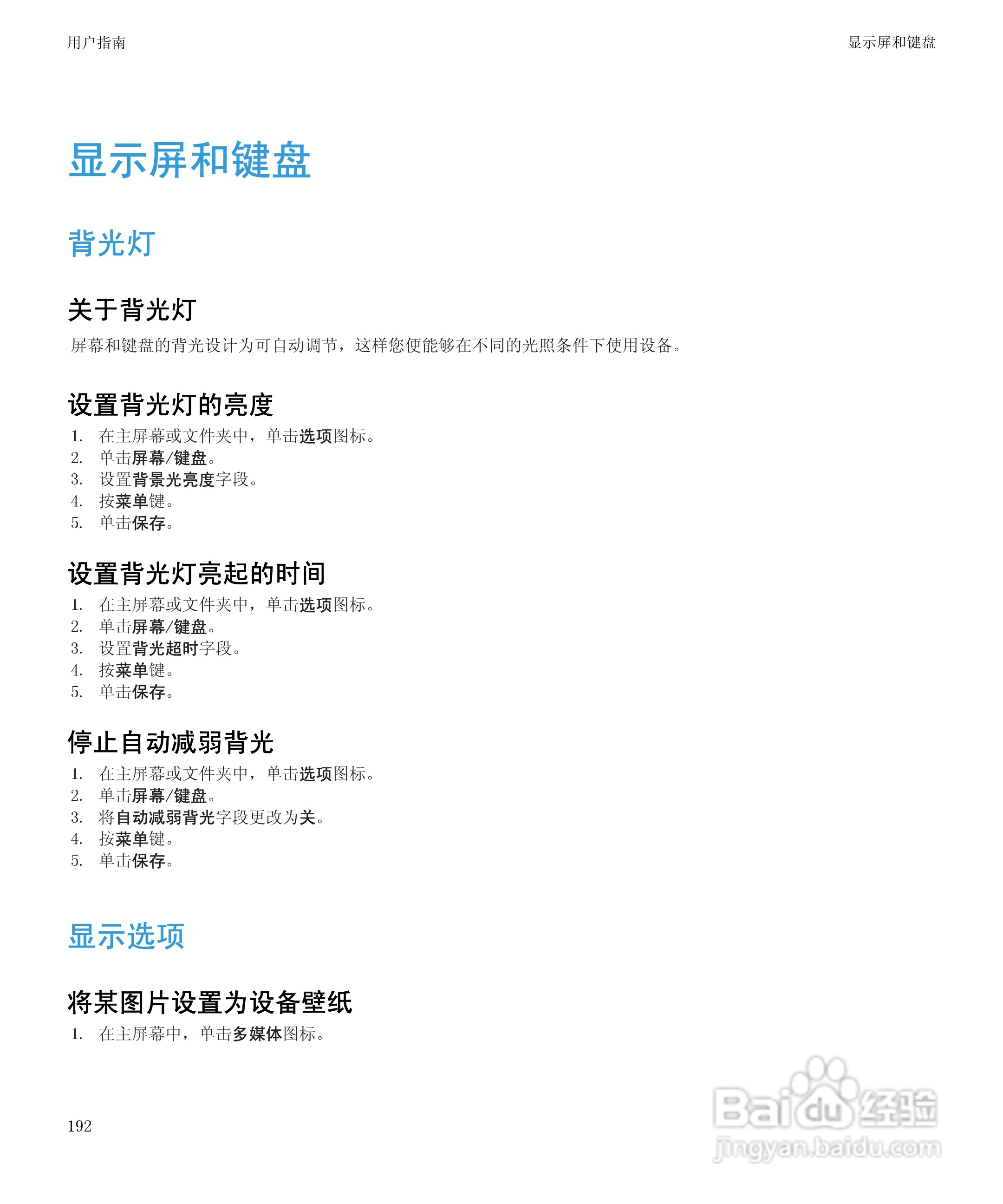 用户指南

显示屏和键盘

显示屏和键盘

背光灯

关于背光灯

屏幕和键盘的背光设计为可自动调节，这样您便能够在不同的光照条件下使用设备。

设置背光灯的亮度

1. 在主屏幕或文件夹中，单击选项图标。
2. 单击屏幕/键盘。
3. 设置背景光亮度字段。
4. 按菜单键。
5. 单击保存。

设置背光灯亮起的时间

1. 在主屏幕或文件夹中，单击选项图标。
2. 单击屏幕/键盘。
3. 设置背光超时字段。
4. 按菜单键。
5. 单击保存。

停止自动减弱背光

1. 在主屏幕或文件夹中，单击选项图标。
2. 单击屏幕/键盘。
3. 将自动减弱背光字段更改为关。
4. 按菜单键。
5. 单击保存。

显示选项

将某图片设置为设备壁纸

1. 在主屏幕中，单击多媒体图标。

192

Baidu经验
jingyan.baidu.com